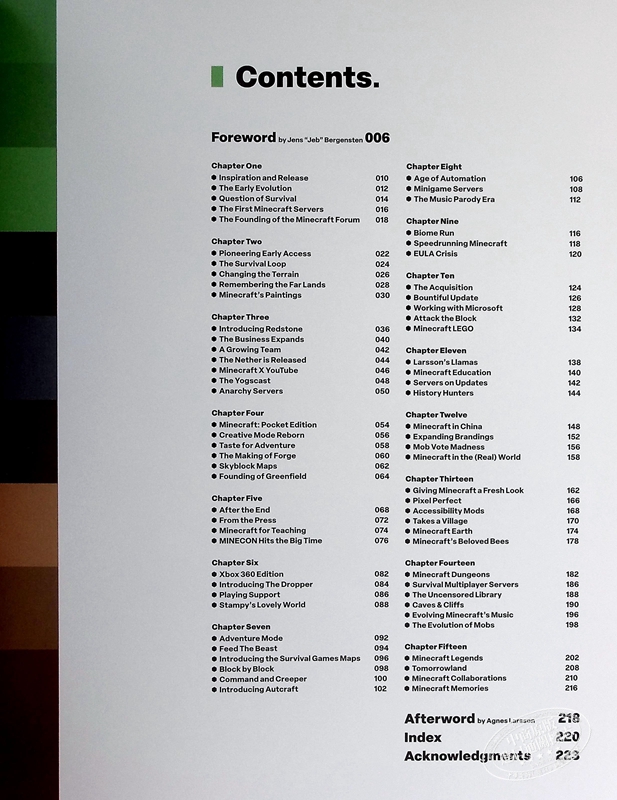 Contents.

Foreword by Jens "Jeb" Bergensten 006

Chapter One
● Inspiration and Release 010
● The Early Evolution 012
● Question of Survival 014
● The First Minecraft Servers 016
● The Founding of the Minecraft Forum 018

Chapter Two
● Pioneering Early Access 022
● The Survival Loop 024
● Changing the Terrain 026
● Remembering the Far Lands 028
● Minecraft's Paintings 030

Chapter Three
● Introducing Redstone 036
● The Business Expands 040
● A Growing Team 042
● The Nether is Released 044
● Minecraft X YouTube 046
● The Yogscast 048
● Anarchy Servers 050

Chapter Four
● Minecraft: Pocket Edition 054
● Creative Mode Reborn 056
● Taste for Adventure 058
● The Making of Forge 060
● Skyblock Maps 062
● Founding of Greenfield 064

Chapter Five
● After the End 068
● From the Press 072
● Minecraft for Teaching 074
● MINECON Hits the Big Time 076

Chapter Six
● Xbox 360 Edition 082
● Introducing The Dropper 084
● Playing Support 086
● Stampy's Lovely World 088

Chapter Seven
● Adventure Mode 092
● Feed The Beast 094
● Introducing the Survival Games Maps 096
● Block by Block 098
● Command and Creeper 100
● Introducing Autcraft 102

Chapter Eight
● Age of Automation 106
● Minigame Servers 108
● The Music Parody Era 112

Chapter Nine
● Biome Run 116
● Speedrunning Minecraft 118
● EULA Crisis 120

Chapter Ten
● The Acquisition 124
● Bountiful Update 126
● Working with Microsoft 128
● Attack the Block 132
● Minecraft LEGO 134

Chapter Eleven
● Larsson's Llamas 138
● Minecraft Education 140
● Servers on Updates 142
● History Hunters 144

Chapter Twelve
● Minecraft in China 148
● Expanding Brandings 152
● Mob Vote Madness 156
● Minecraft in the (Real) World 158

Chapter Thirteen
● Giving Minecraft a Fresh Look 162
● Pixel Perfect 166
● Accessibility Mods 168
● Takes a Village 170
● Minecraft Earth 174
● Minecraft's Beloved Bees 178

Chapter Fourteen
● Minecraft Dungeons 182
● Survival Multiplayer Servers 186
● The Uncensored Library 188
● Caves & Cliffs 190
● Evolving Minecraft's Music 196
● The Evolution of Mobs 198

Chapter Fifteen
● Minecraft Legends 202
● Tomorrowland 208
● Minecraft Collaborations 210
● Minecraft Memories 216

Afterword by Agnes Larsson 218
Index 220
Acknowledgments 223